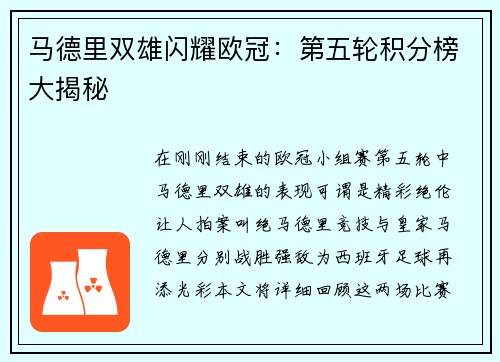 马德里双雄闪耀欧冠：第五轮积分榜大揭秘

在刚刚结束的欧冠小组赛第五轮中马德里双雄的表现可谓是精彩绝伦让人拍案叫绝马德里竞技与皇家马德里分别战胜强敌为西班牙足球再添光彩本文将详细回顾这两场比赛